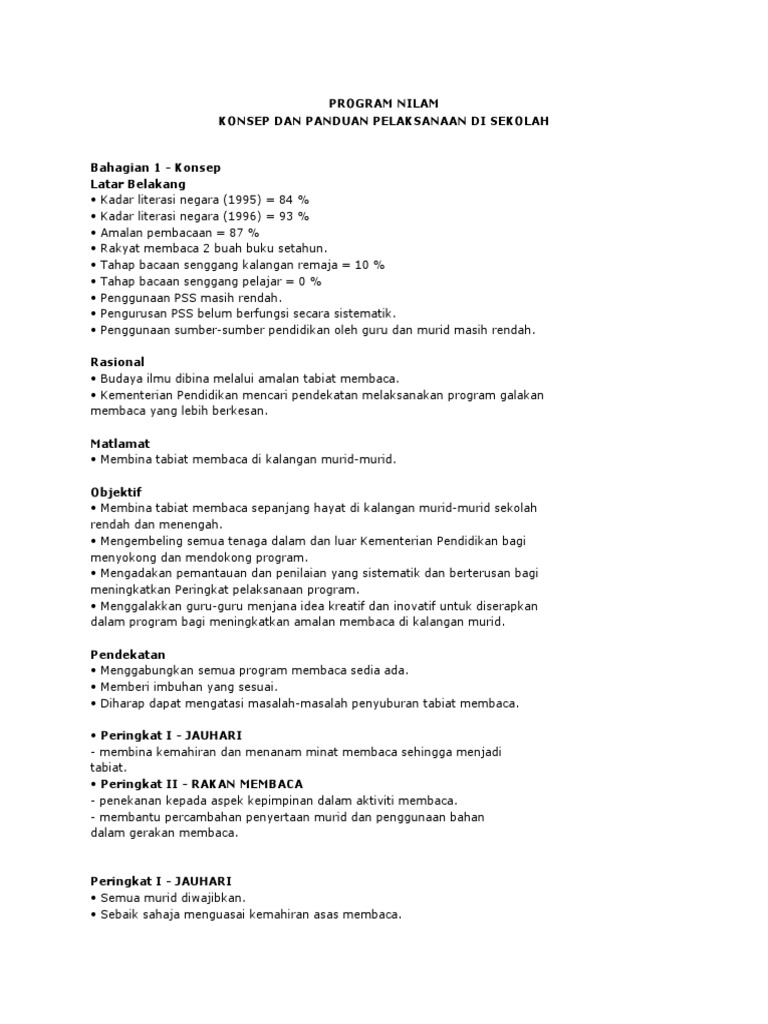 PROGRAM NILAM
KONSEP DAN PANDUAN PELAKSANAAN DI SEKOLAH

Bahagian 1 - Konsep
Latar Belakang
• Kadar literasi negara (1995) = 84 %
• Kadar literasi negara (1996) = 93 %
• Amalan pembacaan = 87 %
• Rakyat membaca 2 buah buku setahun.
• Tahap bacaan senggang kalangan remaja = 10 %
• Tahap bacaan senggang pelajar = 0 %
• Penggunaan PSS masih rendah.
• Pengurusan PSS belum berfungsi secara sistematik.
• Penggunaan sumber-sumber pendidikan oleh guru dan murid masih rendah.

Rasional
• Budaya ilmu dibina melalui amalan tabiat membaca.
• Kementerian Pendidikan mencari pendekatan melaksanakan program galakan membaca yang lebih berkesan.

Matlamat
• Membina tabiat membaca di kalangan murid-murid.

Objektif
• Membina tabiat membaca sepanjang hayat di kalangan murid-murid sekolah rendah dan menengah.
• Mengembeling semua tenaga dalam dan luar Kementerian Pendidikan bagi menyokong dan mendokong program.
• Mengadakan pemantauan dan penilaian yang sistematik dan berterusan bagi meningkatkan Peringkat pelaksanaan program.
• Menggalakkan guru-guru menjana idea kreatif dan inovatif untuk diserapkan dalam program bagi meningkatkan amalan membaca di kalangan murid.

Pendekatan
• Menggabungkan semua program membaca sedia ada.
• Memberi imbuhan yang sesuai.
• Diharap dapat mengatasi masalah-masalah penyuburan tabiat membaca.

• Peringkat I - JAUHARI
- membina kemahiran dan menanam minat membaca sehingga menjadi tabiat.
• Peringkat II - RAKAN MEMBACA
- penekanan kepada aspek kepimpinan dalam aktiviti membaca.
- membantu percambahan penyertaan murid dan penggunaan bahan dalam gerakan membaca.

Peringkat I - JAUHARI
• Semua murid diwajibkan.
• Sebaik sahaja menguasai kemahiran asas membaca.